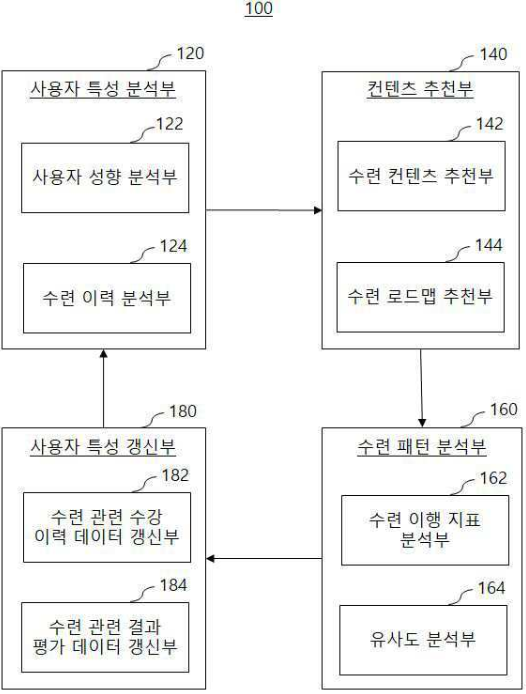 100

120

사용자 특성 분석부

122

사용자 성향 분석부

124

수련 이력 분석부

140

컨텐츠 추천부

142

수련 컨텐츠 추천부

144

수련 로드맵 추천부

180

사용자 특성 갱신부

182

수련 관련 수강 이력 데이터 갱신부

184

수련 관련 결과 평가 데이터 갱신부

160

수련 패턴 분석부

162

수련 이행 지표 분석부

164

유사도 분석부